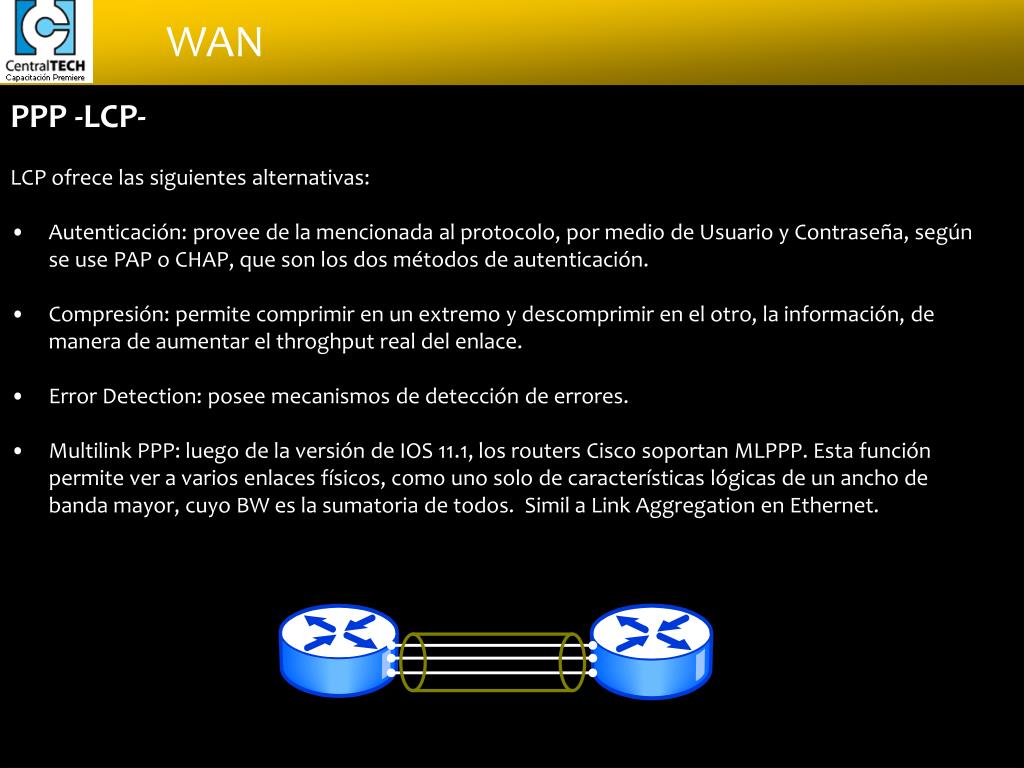 CentralTECH
Capacitación Premiere

WAN

PPP -LCP-

LCP ofrece las siguientes alternativas:

• Autenticación: provee de la mencionada al protocolo, por medio de Usuario y Contraseña, según se use PAP o CHAP, que son los dos métodos de autenticación.

• Compresión: permite comprimir en un extremo y descomprimir en el otro, la información, de manera de aumentar el throghput real del enlace.

• Error Detection: posee mecanismos de detección de errores.

• Multilink PPP: luego de la versión de IOS 11.1, los routers Cisco soportan MLPPP. Esta función permite ver a varios enlaces físicos, como uno solo de características lógicas de un ancho de banda mayor, cuyo BW es la sumatoria de todos. Simil a Link Aggregation en Ethernet.